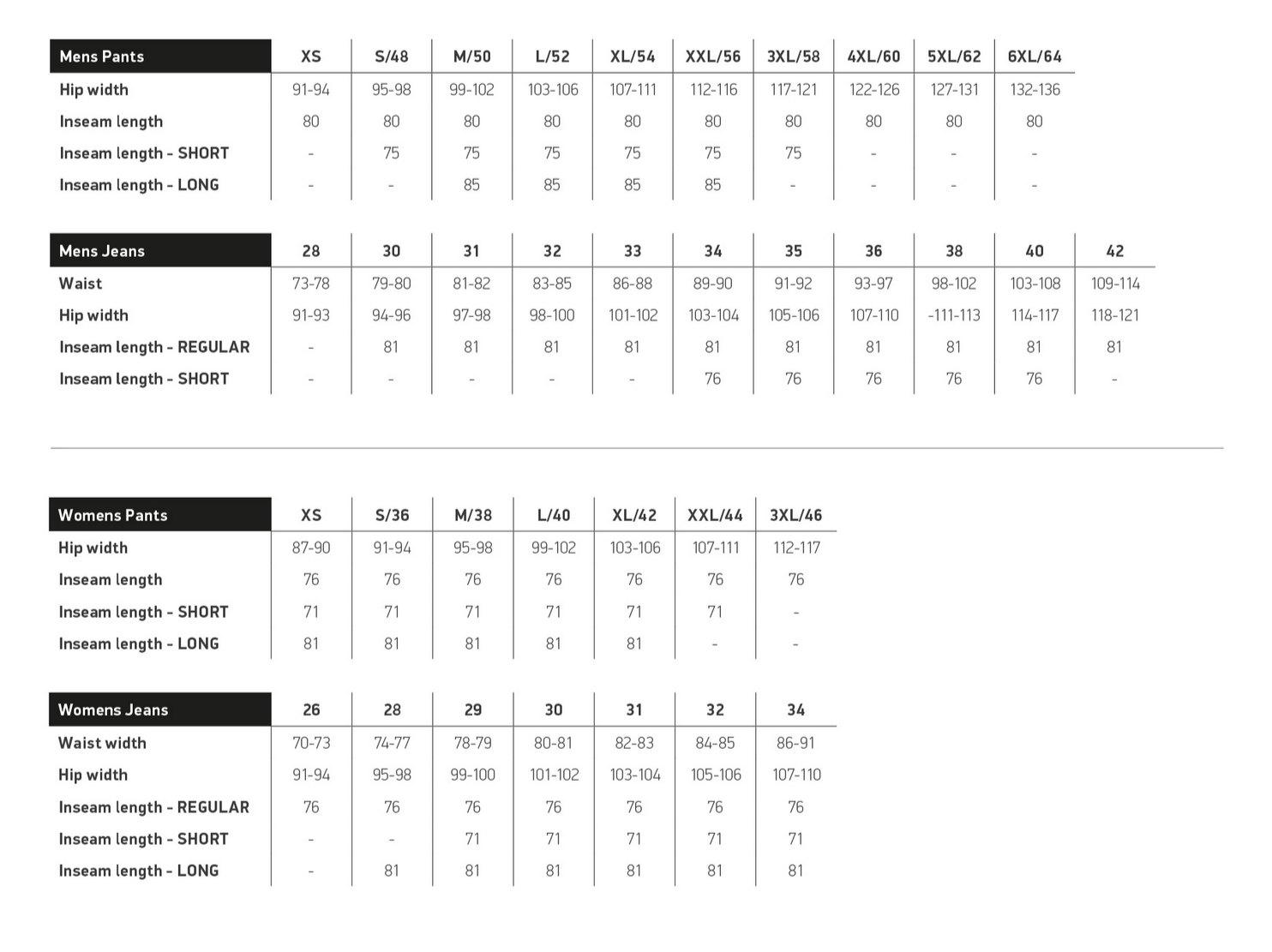 | Mens Pants | XS | S/48 | M/50 | L/52 | XL/54 | XXL/56 | 3XL/58 | 4XL/60 | 5XL/62 | 6XL/64 |
|---|---|---|---|---|---|---|---|---|---|---|
| Hip width | 91-94 | 95-98 | 99-102 | 103-106 | 107-111 | 112-116 | 117-121 | 122-126 | 127-131 | 132-136 |
| Inseam length | 80 | 80 | 80 | 80 | 80 | 80 | 80 | 80 | 80 | 80 |
| Inseam length - SHORT | - | 75 | 75 | 75 | 75 | 75 | 75 | - | - | - |
| Inseam length - LONG | - | - | 85 | 85 | 85 | 85 | - | - | - | - |

| Mens Jeans | 28 | 30 | 31 | 32 | 33 | 34 | 35 | 36 | 38 | 40 | 42 |
|---|---|---|---|---|---|---|---|---|---|---|---|
| Waist | 73-78 | 79-80 | 81-82 | 83-85 | 86-88 | 89-90 | 91-92 | 93-97 | 98-102 | 103-108 | 109-114 |
| Hip width | 91-93 | 94-96 | 97-98 | 98-100 | 101-102 | 103-104 | 105-106 | 107-110 | -111-113 | 114-117 | 118-121 |
| Inseam length - REGULAR | - | 81 | 81 | 81 | 81 | 81 | 81 | 81 | 81 | 81 | 81 |
| Inseam length - SHORT | - | - | - | - | - | 76 | 76 | 76 | 76 | 76 | - |

| Womens Pants | XS | S/36 | M/38 | L/40 | XL/42 | XXL/44 | 3XL/46 |
|---|---|---|---|---|---|---|---|
| Hip width | 87-90 | 91-94 | 95-98 | 99-102 | 103-106 | 107-111 | 112-117 |
| Inseam length | 76 | 76 | 76 | 76 | 76 | 76 | 76 |
| Inseam length - SHORT | 71 | 71 | 71 | 71 | 71 | 71 | - |
| Inseam length - LONG | 81 | 81 | 81 | 81 | 81 | - | - |

| Womens Jeans | 26 | 28 | 29 | 30 | 31 | 32 | 34 |
|---|---|---|---|---|---|---|---|
| Waist width | 70-73 | 74-77 | 78-79 | 80-81 | 82-83 | 84-85 | 86-91 |
| Hip width | 91-94 | 95-98 | 99-100 | 101-102 | 103-104 | 105-106 | 107-110 |
| Inseam length - REGULAR | 76 | 76 | 76 | 76 | 76 | 76 | 76 |
| Inseam length - SHORT | - | - | 71 | 71 | 71 | 71 | 71 |
| Inseam length - LONG | - | 81 | 81 | 81 | 81 | 81 | 81 |